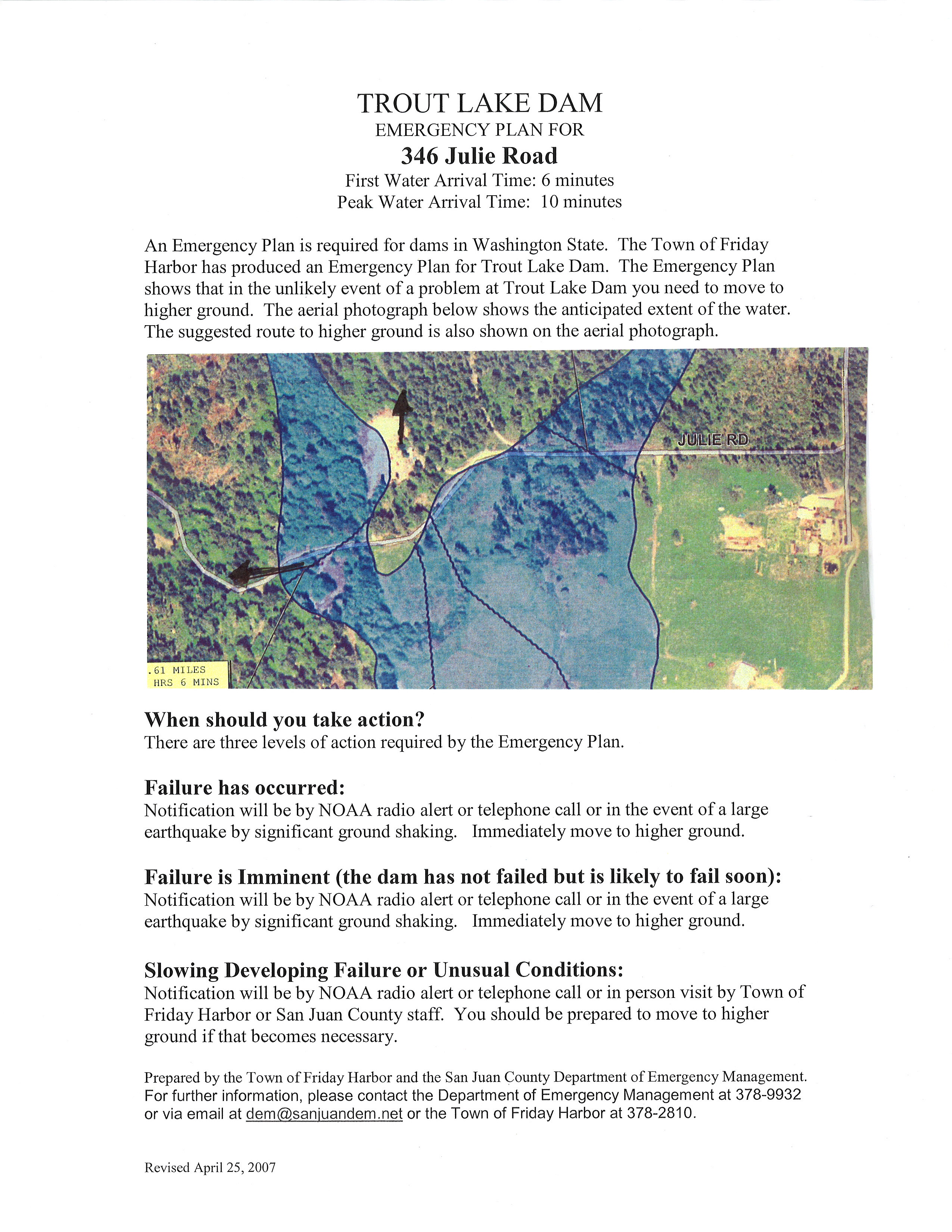 TROUT LAKE DAM
EMERGENCY PLAN FOR
346 Julie Road
First Water Arrival Time: 6 minutes
Peak Water Arrival Time: 10 minutes

An Emergency Plan is required for dams in Washington State. The Town of Friday Harbor has produced an Emergency Plan for Trout Lake Dam. The Emergency Plan shows that in the unlikely event of a problem at Trout Lake Dam you need to move to higher ground. The aerial photograph below shows the anticipated extent of the water. The suggested route to higher ground is also shown on the aerial photograph.

JULIE RD

.61 MILES
HRS 6 MINS

When should you take action?
There are three levels of action required by the Emergency Plan.

Failure has occurred:
Notification will be by NOAA radio alert or telephone call or in the event of a large earthquake by significant ground shaking. Immediately move to higher ground.

Failure is Imminent (the dam has not failed but is likely to fail soon):
Notification will be by NOAA radio alert or telephone call or in the event of a large earthquake by significant ground shaking. Immediately move to higher ground.

Slowing Developing Failure or Unusual Conditions:
Notification will be by NOAA radio alert or telephone call or in person visit by Town of Friday Harbor or San Juan County staff. You should be prepared to move to higher ground if that becomes necessary.

Prepared by the Town of Friday Harbor and the San Juan County Department of Emergency Management. For further information, please contact the Department of Emergency Management at 378-9932 or via email at dem@sanjuandem.net or the Town of Friday Harbor at 378-2810.

Revised April 25, 2007